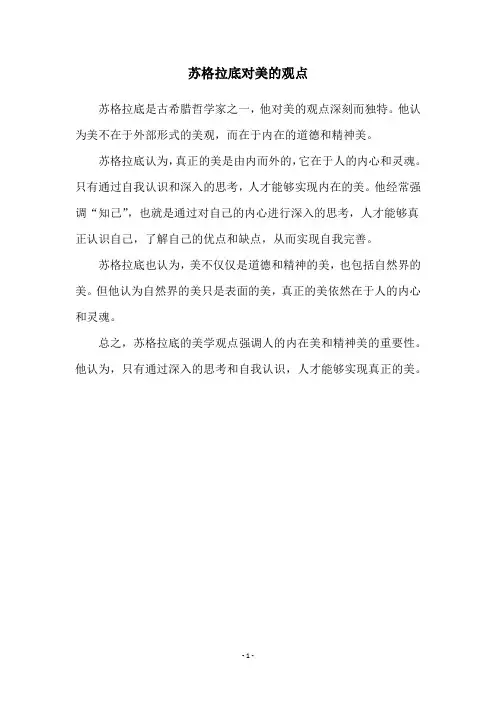 苏格拉底对美的观点

苏格拉底是古希腊哲学家之一，他对美的观点深刻而独特。他认为美不在于外部形式的美观，而在于内在的道德和精神美。

苏格拉底认为，真正的美是由内而外的，它在于人的内心和灵魂。只有通过自我认识和深入的思考，人才能够实现内在的美。他经常强调“知己”，也就是通过对自己的内心进行深入的思考，人才能够真正认识自己，了解自己的优点和缺点，从而实现自我完善。

苏格拉底也认为，美不仅仅是道德和精神的美，也包括自然界的美。但他认为自然界的美只是表面的美，真正的美依然在于人的内心和灵魂。

总之，苏格拉底的美学观点强调人的内在美和精神美的重要性。他认为，只有通过深入的思考和自我认识，人才能够实现真正的美。

- 1 -